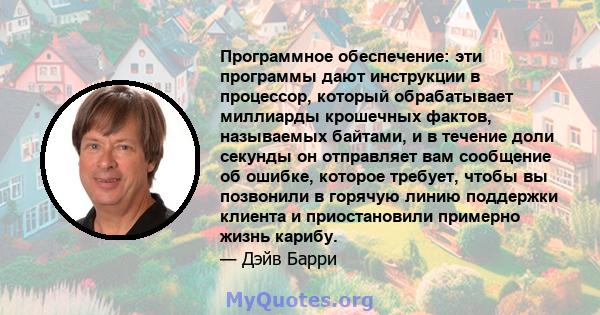 Программное обеспечение: эти программы дают инструкции в процессор, который обрабатывает миллиарды крошечных фактов, называемых байтами, и в течение доли секунды он отправляет вам сообщение об ошибке, которое требует, чтобы вы позвонили в горячую линию поддержки клиента и приостановили примерно жизнь карибу.
— Дэйв Барри

MyQuotes.org